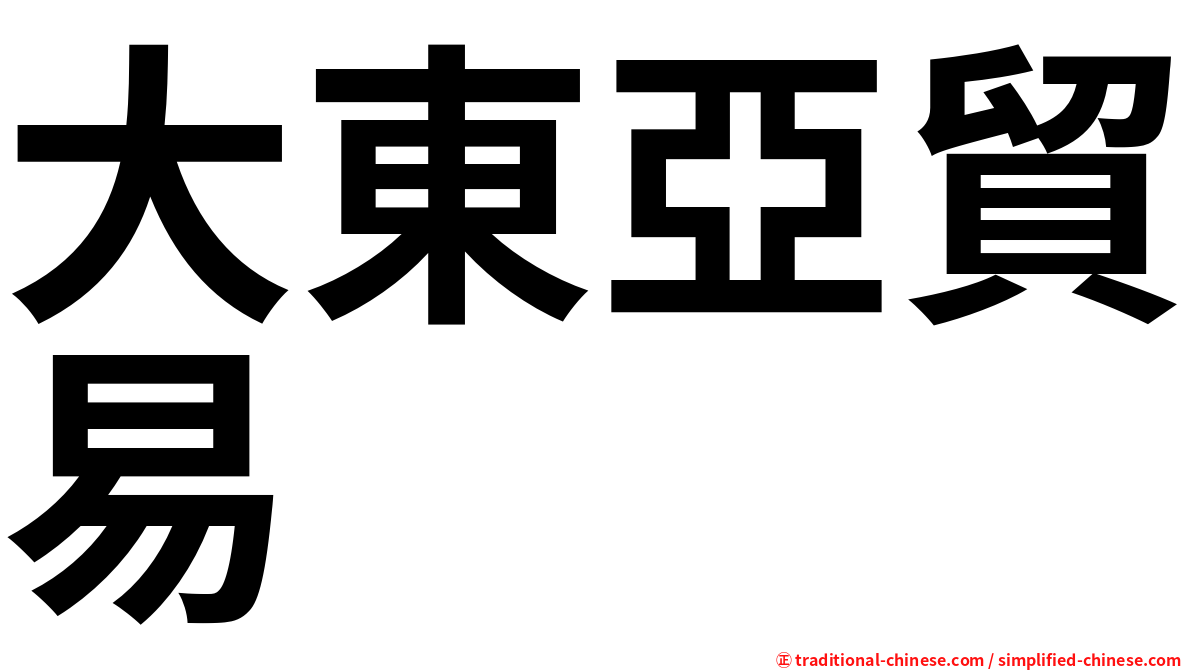 大東亞貿易

㊣ traditional-chinese.com / simplified-chinese.com